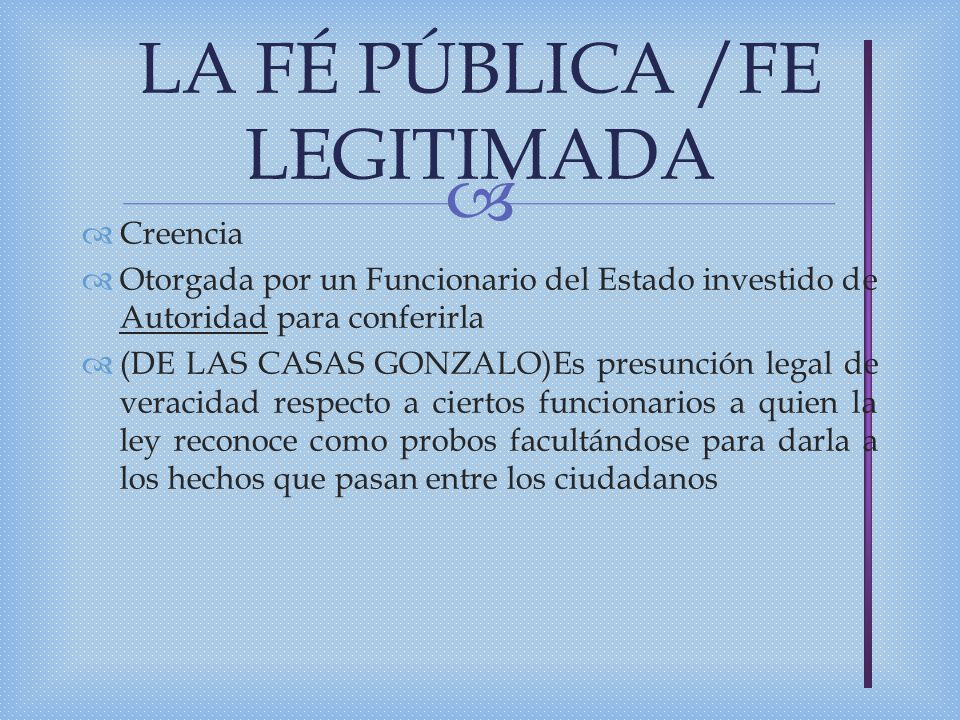 LA FÉ PÚBLICA /FE LEGITIMADA

Creencia

Otorgada por un Funcionario del Estado investido de Autoridad para conferirla

(DE LAS CASAS GONZALO)Es presunción legal de veracidad respecto a ciertos funcionarios a quien la ley reconoce como probos facultándose para darla a los hechos que pasan entre los ciudadanos